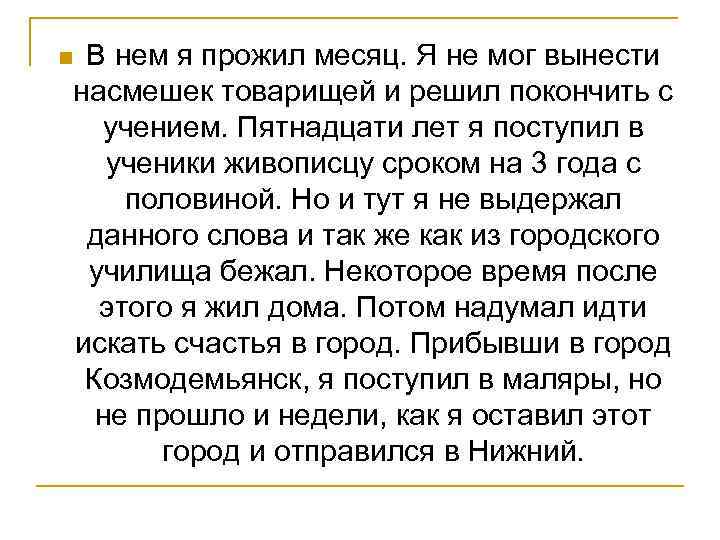 В нем я прожил месяц. Я не мог вынести насмешек товарищей и решил покончить с учением. Пятнадцати лет я поступил в ученики живописцу сроком на 3 года с половиной. Но и тут я не выдержал данного слова и так же как из городского училища бежал. Некоторое время после этого я жил дома. Потом надумал идти искать счастья в город. Прибывши в город Козмодемьянск, я поступил в маляры, но не прошло и недели, как я оставил этот город и отправился в Нижний.